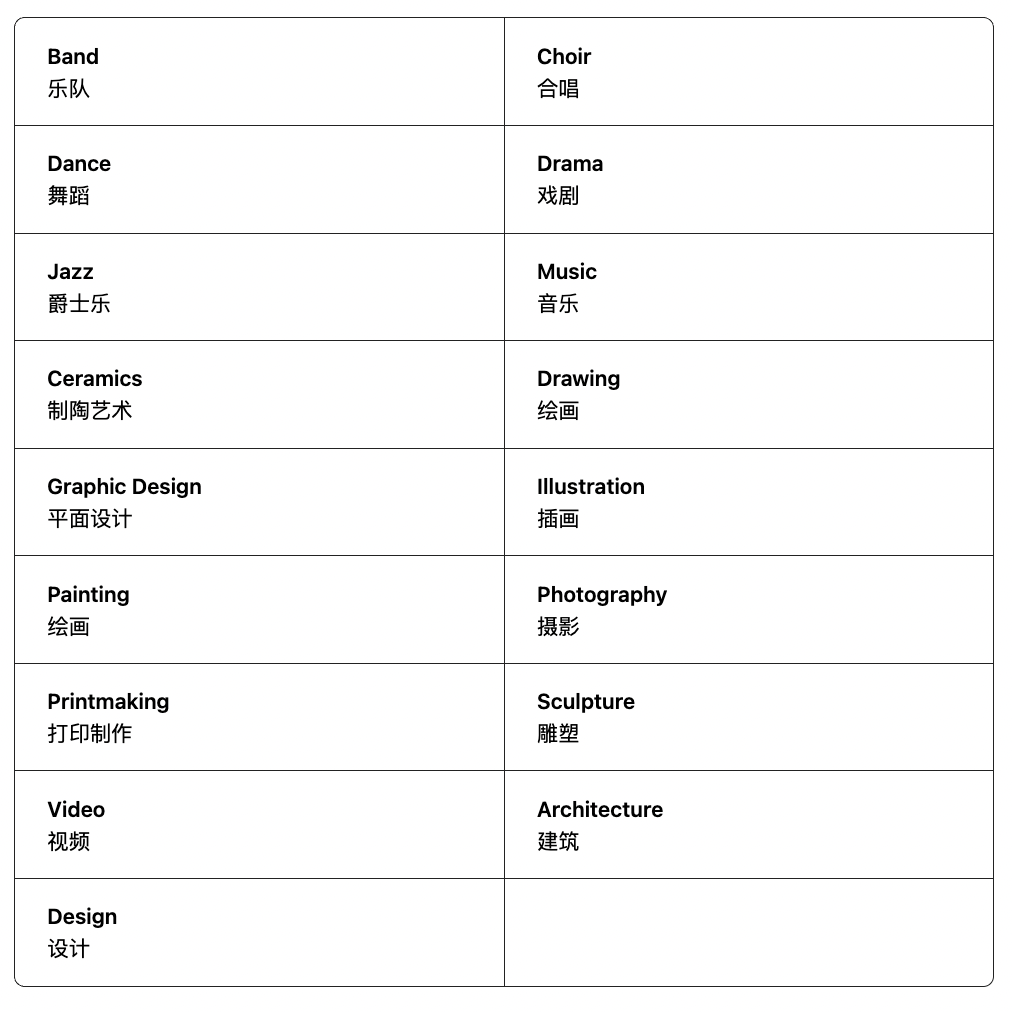 | | |
|---|---|
| Band 乐队 | Choir 合唱 |
| Dance 舞蹈 | Drama 戏剧 |
| Jazz 爵士乐 | Music 音乐 |
| Ceramics 制陶艺术 | Drawing 绘画 |
| Graphic Design 平面设计 | Illustration 插画 |
| Painting 绘画 | Photography 摄影 |
| Printmaking 打印制作 | Sculpture 雕塑 |
| Video 视频 | Architecture 建筑 |
| Design 设计 | |